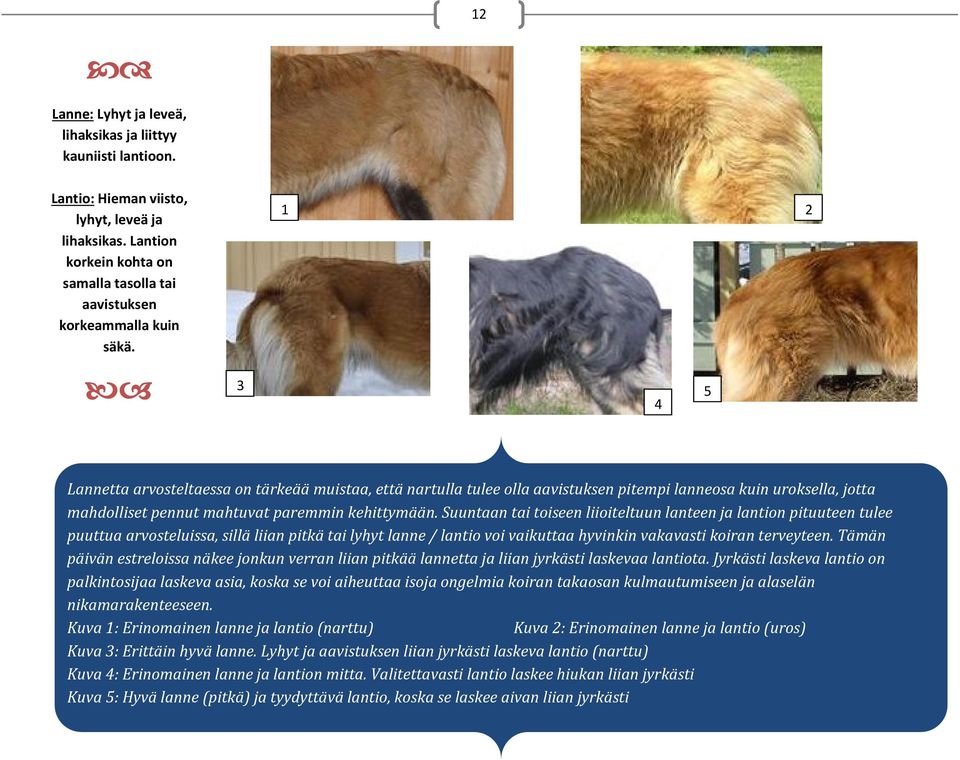 12

Lanne: Lyhyt ja leveä, lihaksikas ja liittyy kauniisti lantioon.

Lantio: Hieman viisto, lyhyt, leveä ja lihaksikas. Lantion korkein kohta on samalla tasolla tai aavistuksen korkeammalla kuin säkä.

1

2

3

4

5

Lannetta arvosteltaessa on tärkeää muistaa, että nartulla tulee olla aavistuksen pitempi lanneosa kuin uroksella, jotta mahdolliset pennut mahtuvat paremmin kehittymään. Suuntaan tai toiseen liioiteltuun lanteen ja lantion pituuteen tulee puuttua arvosteluissa, sillä liian pitkä tai lyhyt lanne / lantio voi vaikuttaa hyvinkin vakavasti koiran terveyteen. Tämän päivän estreloissa näkee jonkun verran liian pitkää lannetta ja liian jyrkästi laskevaa lantiota. Jyrkästi laskeva lantio on palkintosijaa laskeva asia, koska se voi aiheuttaa isoja ongelmia koiran takaosan kulmautumiseen ja alaselän nikamarakenteeseen.
Kuva 1: Erinomainen lanne ja lantio (narttu)
Kuva 2: Erinomainen lanne ja lantio (uros)
Kuva 3: Erittäin hyvä lanne. Lyhyt ja aavistuksen liian jyrkästi laskeva lantio (narttu)
Kuva 4: Erinomainen lanne ja lantion mitta. Valitettavasti lantio laskee hiukan liian jyrkästi
Kuva 5: Hyvä lanne (pitkä) ja tyydyttävä lantio, koska se laskee aivan liian jyrkästi